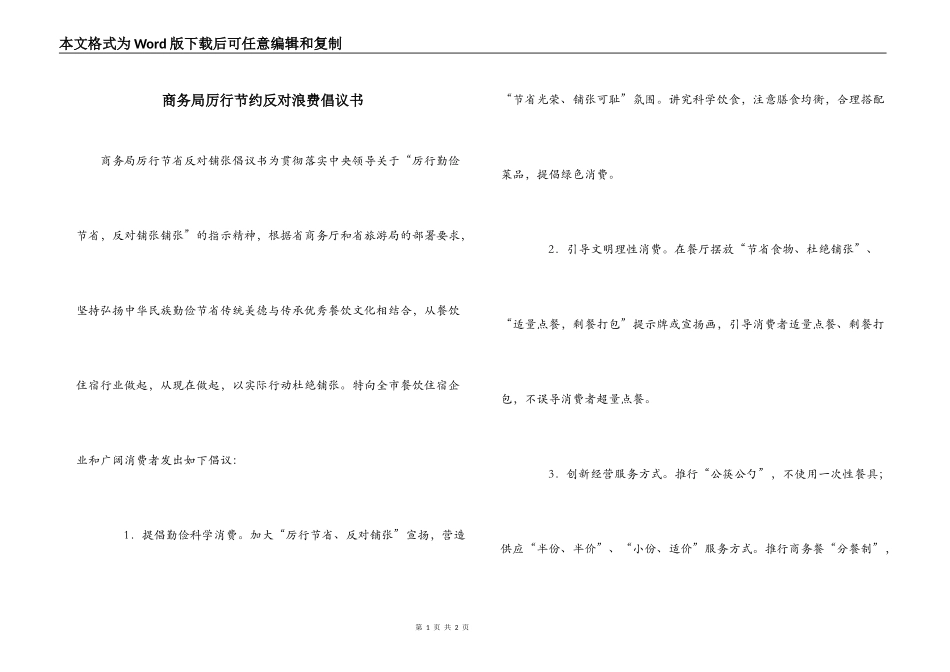 本文格式为Word版下载后可任意编辑和复制

商务局厉行节约反对浪费倡议书

商务局厉行节省反对铺张倡议书为贯彻落实中央领导关于“厉行勤俭节省，反对铺张铺张”的指示精神，根据省商务厅和省旅游局的部署要求，坚持弘扬中华民族勤俭节省传统美德与传承优秀餐饮文化相结合，从餐饮住宿行业做起，从现在做起，以实际行动杜绝铺张。特向全市餐饮住宿企业和广阔消费者发出如下倡议：

1．提倡勤俭科学消费。加大“厉行节省、反对铺张”宣扬，营造“节省光荣、铺张可耻”氛围。讲究科学饮食，注意膳食均衡，合理搭配菜品，提倡绿色消费。

2．引导文明理性消费。在餐厅摆放“节省食物、杜绝铺张”、“适量点餐，剩餐打包”提示牌或宣扬画，引导消费者适量点餐、剩餐打包，不误导消费者超量点餐。

3．创新经营服务方式。推行“公筷公勺”，不使用一次性餐具；供应“半份、半价”、“小份、适价”服务方式。推行商务餐“分餐制”，

第 1 页 共 2 页